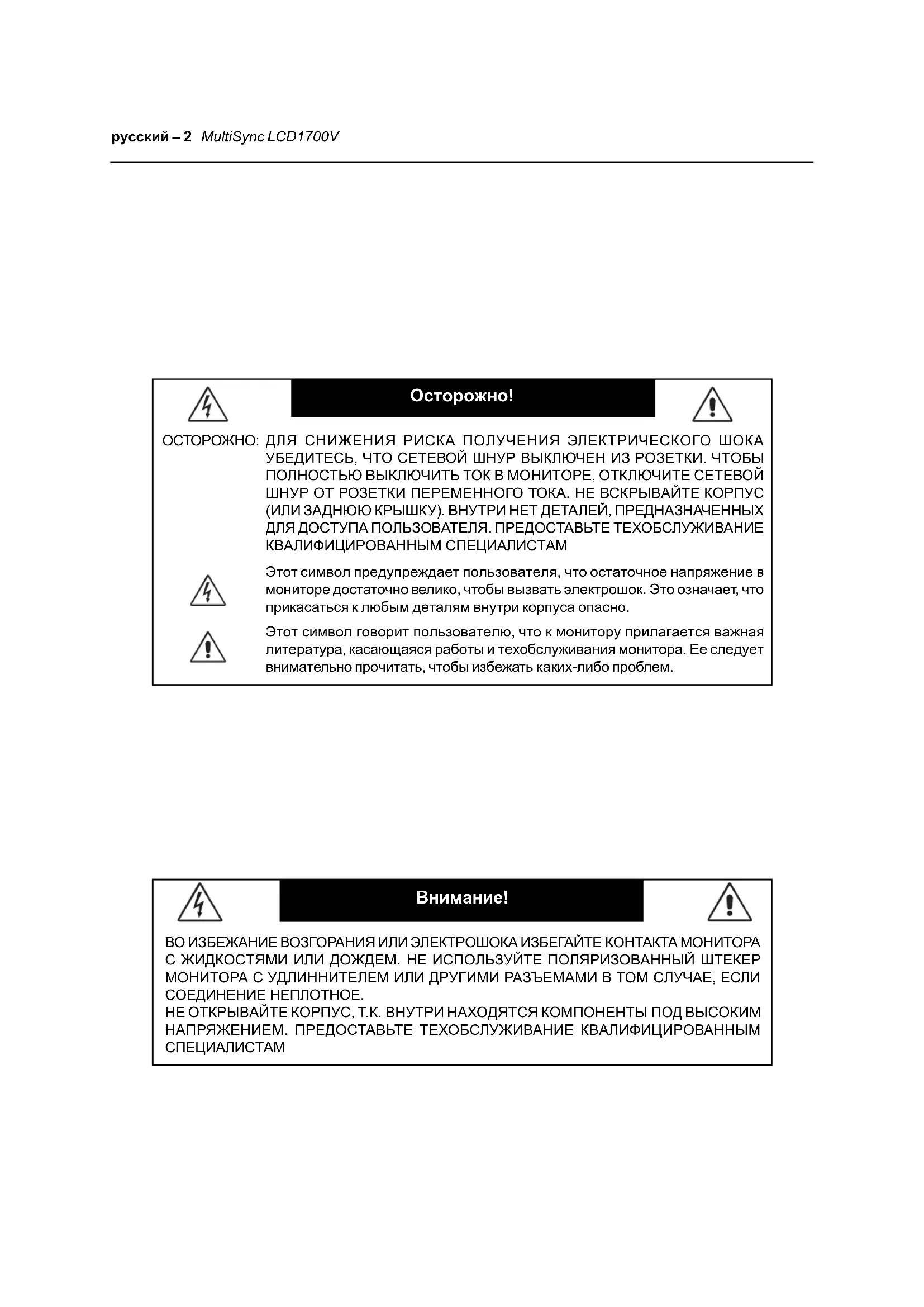 русский – 2 MultiSync LCD1700V

Осторожно!

ОСТОРОЖНО: ДЛЯ СНИЖЕНИЯ РИСКА ПОЛУЧЕНИЯ ЭЛЕКТРИЧЕСКОГО ШОКА УБЕДИТЕСЬ, ЧТО СЕТЕВОЙ ШНУР ВЫКЛЮЧЕН ИЗ РОЗЕТКИ. ЧТОБЫ ПОЛНОСТЬЮ ВЫКЛЮЧИТЬ ТОК В МОНИТОРЕ, ОТКЛЮЧИТЕ СЕТЕВОЙ ШНУР ОТ РОЗЕТКИ ПЕРЕМЕННОГО ТОКА. НЕ ВСКРЫВАЙТЕ КОРПУС (ИЛИ ЗАДНЮЮ КРЫШКУ). ВНУТРИ НЕТ ДЕТАЛЕЙ, ПРЕДНАЗНАЧЕННЫХ ДЛЯ ДОСТУПА ПОЛЬЗОВАТЕЛЯ. ПРЕДОСТАВЬТЕ ТЕХОБСЛУЖИВАНИЕ КВАЛИФИЦИРОВАННЫМ СПЕЦИАЛИСТАМ

Этот символ предупреждает пользователя, что остаточное напряжение в мониторе достаточно велико, чтобы вызвать электрошок. Это означает, что прикасаться к любым деталям внутри корпуса опасно.

Этот символ говорит пользователю, что к монитору прилагается важная литература, касающаяся работы и техобслуживания монитора. Ее следует внимательно прочитать, чтобы избежать каких-либо проблем.

Внимание!

ВО ИЗБЕЖАНИЕ ВОЗГОРАНИЯ ИЛИ ЭЛЕКТРОШОКА ИЗБЕГАЙТЕ КОНТАКТА МОНИТОРА С ЖИДКОСТЯМИ ИЛИ ДОЖДЕМ. НЕ ИСПОЛЬЗУЙТЕ ПОЛЯРИЗОВАННЫЙ ШТЕКЕР МОНИТОРА С УДЛИННИТЕЛЕМ ИЛИ ДРУГИМИ РАЗЪЕМАМИ В ТОМ СЛУЧАЕ, ЕСЛИ СОЕДИНЕНИЕ НЕПЛОТНОЕ.
НЕ ОТКРЫВАЙТЕ КОРПУС, Т.К. ВНУТРИ НАХОДЯТСЯ КОМПОНЕНТЫ ПОД ВЫСОКИМ НАПРЯЖЕНИЕМ. ПРЕДОСТАВЬТЕ ТЕХОБСЛУЖИВАНИЕ КВАЛИФИЦИРОВАННЫМ СПЕЦИАЛИСТАМ